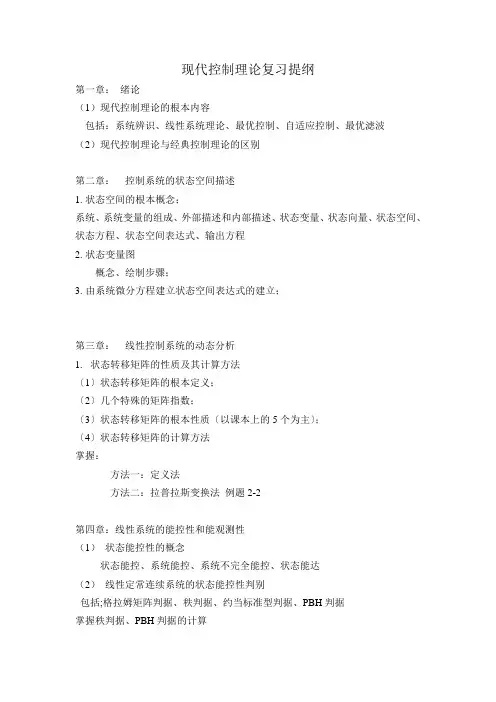 现代控制理论复习提纲

第一章： 绪论

（1）现代控制理论的根本内容

包括：系统辨识、线性系统理论、最优控制、自适应控制、最优滤波

（2）现代控制理论与经典控制理论的区别

第二章： 控制系统的状态空间描述

1. 状态空间的根本概念：

系统、系统变量的组成、外部描述和内部描述、状态变量、状态向量、状态空间、状态方程、状态空间表达式、输出方程

2. 状态变量图

概念、绘制步骤：

3. 由系统微分方程建立状态空间表达式的建立：

第三章： 线性控制系统的动态分析

1. 状态转移矩阵的性质及其计算方法

（1）状态转移矩阵的根本定义：

（2）几个特殊的矩阵指数：

（3）状态转移矩阵的根本性质（以课本上的 5 个为主）：

（4）状态转移矩阵的计算方法

掌握：

方法一：定义法

方法二：拉普拉斯变换法 例题 2-2

第四章：线性系统的能控性和能观测性

（1） 状态能控性的概念

状态能控、系统能控、系统不完全能控、状态能达

（2） 线性定常连续系统的状态能控性判别

包括;格拉姆矩阵判据、秩判据、约当标准型判据、PBH 判据

掌握秩判据、PBH 判据的计算